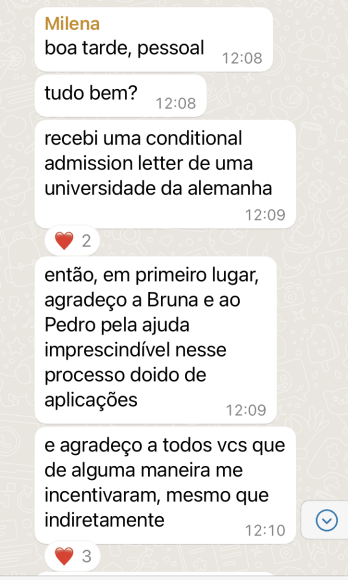 Milena
boa tarde, pessoal 12:08

tudo bem? 12:08

recebi uma conditional admission letter de uma universidade da alemanha 12:09

❤️ 2

então, em primeiro lugar, agradeço a Bruna e ao Pedro pela ajuda imprescindível nesse processo doido de aplicações 12:09

e agradeço a todos vcs que de alguma maneira me incentivaram, mesmo que indiretamente 12:10

❤️ 3